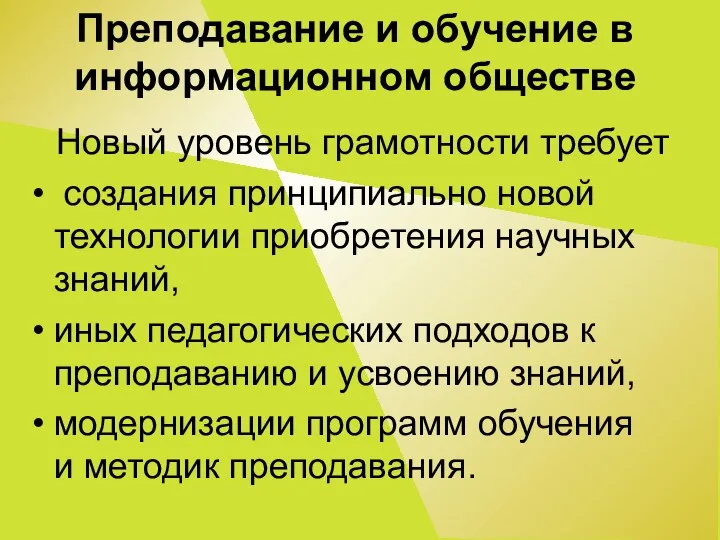 Преподавание и обучение в информационном обществе

Новый уровень грамотности требует

• создания принципиально новой технологии приобретения научных знаний,

• иных педагогических подходов к преподаванию и усвоению знаний,

• модернизации программ обучения и методик преподавания.